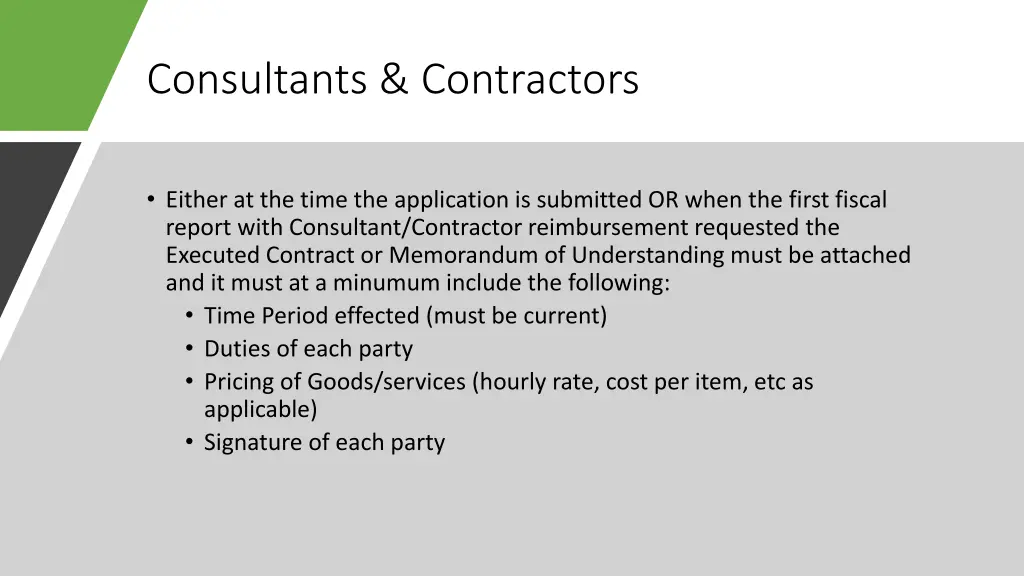 Consultants & Contractors

• Either at the time the application is submitted OR when the first fiscal report with Consultant/Contractor reimbursement requested the Executed Contract or Memorandum of Understanding must be attached and it must at a minumum include the following:
  • Time Period effected (must be current)
  • Duties of each party
  • Pricing of Goods/services (hourly rate, cost per item, etc as applicable)
  • Signature of each party